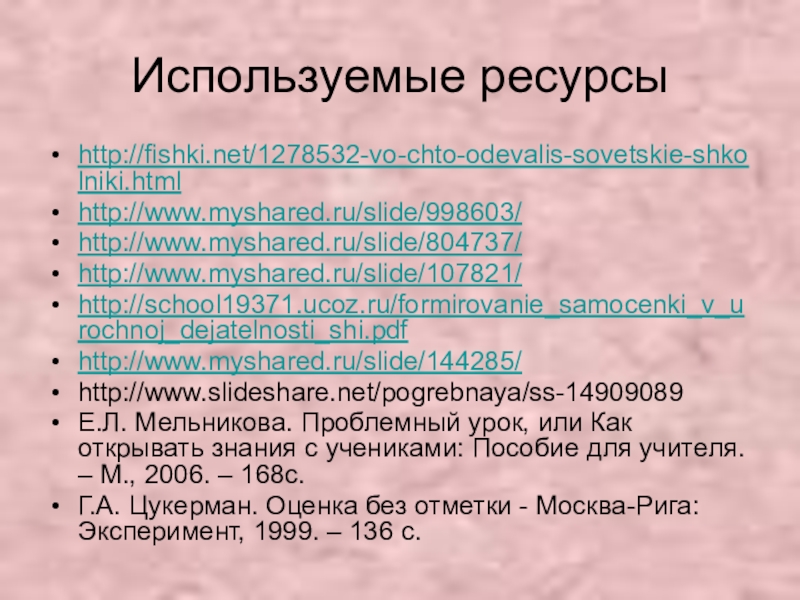 Используемые ресурсы

• http://fishki.net/1278532-vo-chto-odevalis-sovetskie-shkolniki.html
• http://www.myshared.ru/slide/998603/
• http://www.myshared.ru/slide/804737/
• http://www.myshared.ru/slide/107821/
• http://school19371.ucoz.ru/formirovanie_samocenki_v_urochnoj_dejatelnosti_shi.pdf
• http://www.myshared.ru/slide/144285/
• http://www.slideshare.net/pogrebnaya/ss-14909089
• Е.Л. Мельникова. Проблемный урок, или Как открывать знания с учениками: Пособие для учителя. – М., 2006. – 168с.
• Г.А. Цукерман. Оценка без отметки - Москва-Рига: Эксперимент, 1999. – 136 с.